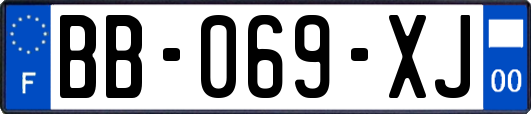 F
BB-069-XJ
00